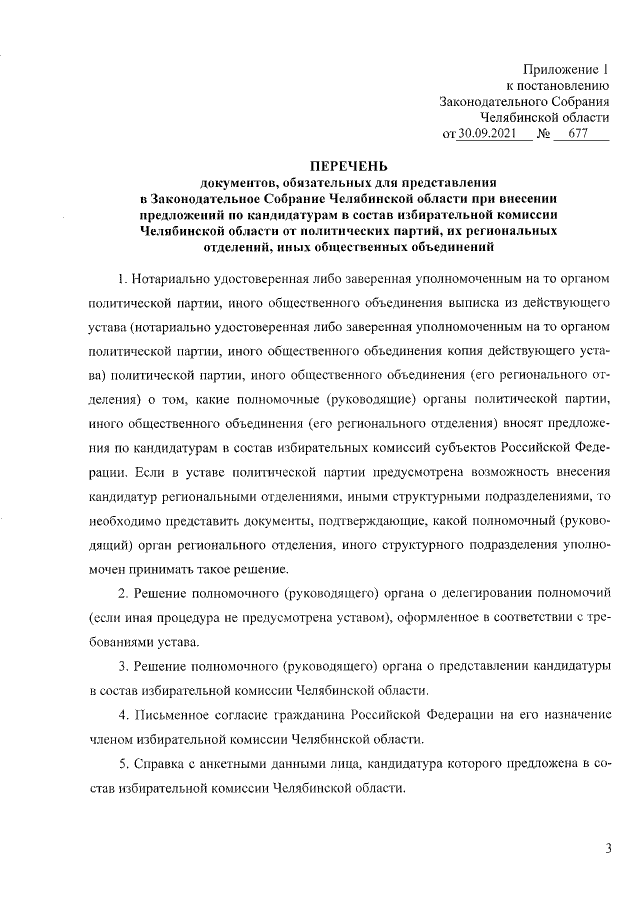 Приложение 1
к постановлению
Законодательного Собрания
Челябинской области
от 30.09.2021 № 677

ПЕРЕЧЕНЬ
документов, обязательных для представления в Законодательное Собрание Челябинской области при внесении предложений по кандидатурам в состав избирательной комиссии Челябинской области от политических партий, их региональных отделений, иных общественных объединений

1. Нотариально удостоверенная либо заверенная уполномоченным на то органом политической партии, иного общественного объединения выписка из действующего устава (нотариально удостоверенная либо заверенная уполномоченным на то органом политической партии, иного общественного объединения копия действующего устава) политической партии, иного общественного объединения (его регионального отделения) о том, какие полномочные (руководящие) органы политической партии, иного общественного объединения (его регионального отделения) вносят предложения по кандидатурам в состав избирательных комиссий субъектов Российской Федерации. Если в уставе политической партии предусмотрена возможность внесения кандидатур региональными отделениями, иными структурными подразделениями, то необходимо представить документы, подтверждающие, какой полномочный (руководящий) орган регионального отделения, иного структурного подразделения уполномочен принимать такое решение.

2. Решение полномочного (руководящего) органа о делегировании полномочий (если иная процедура не предусмотрена уставом), оформленное в соответствии с требованиями устава.

3. Решение полномочного (руководящего) органа о представлении кандидатуры в состав избирательной комиссии Челябинской области.

4. Письменное согласие гражданина Российской Федерации на его назначение членом избирательной комиссии Челябинской области.

5. Справка с анкетными данными лица, кандидатура которого предложена в состав избирательной комиссии Челябинской области.

3